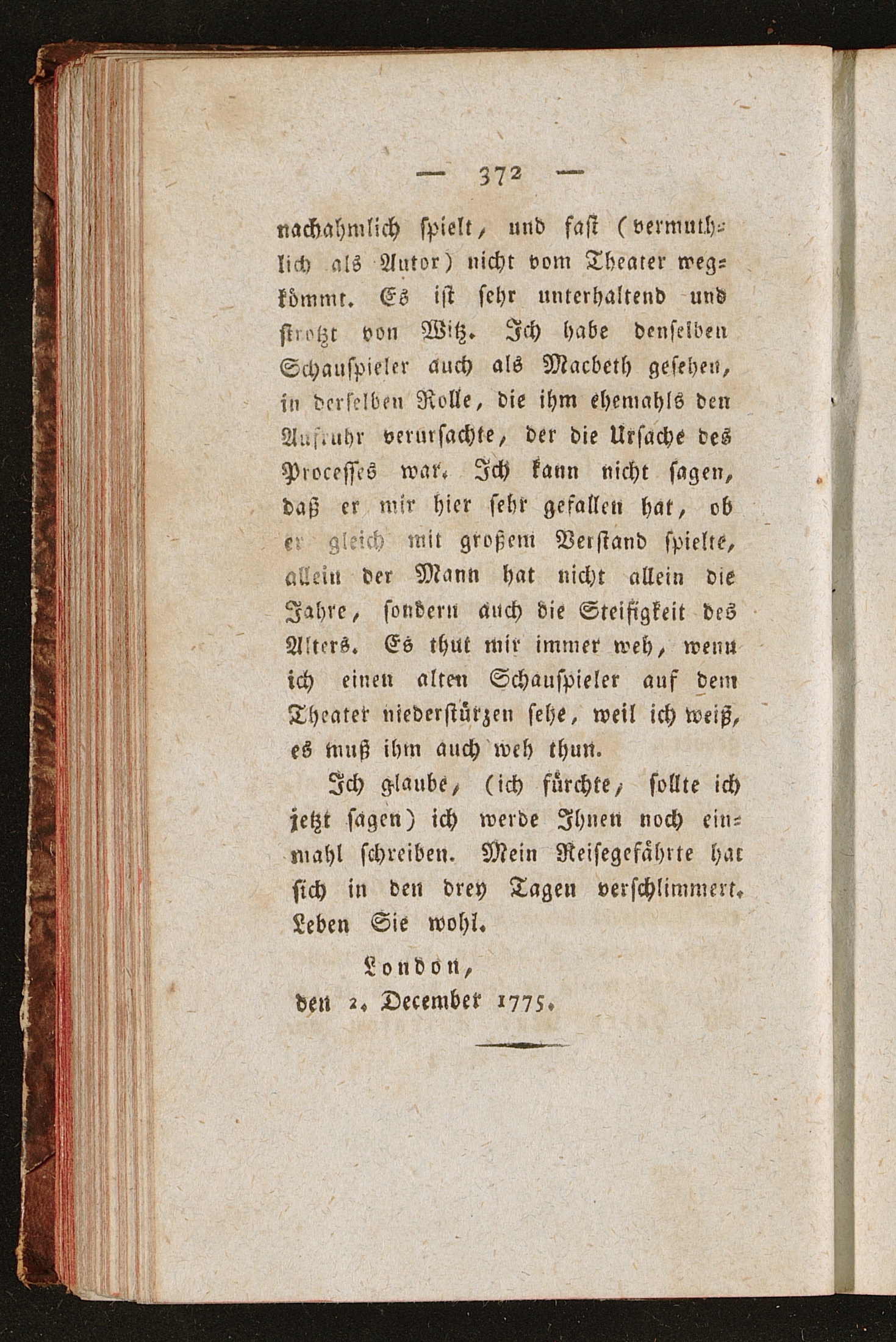 — 372 —

nachahmlich spielt, und fast (vermuthlich als Autor) nicht vom Theater wegkömmt. Es ist sehr unterhaltend und strotzt von Witz. Ich habe denselben Schauspieler auch als Macbeth gesehen, in derselben Rolle, die ihm ehemahls den Aufruhr verursachte, der die Ursache des Processes war. Ich kann nicht sagen, daß er mir hier sehr gefallen hat, ob er gleich mit großem Verstand spielte, allein der Mann hat nicht allein die Jahre, sondern auch die Steifigkeit des Alters. Es thut mir immer weh, wenn ich einen alten Schauspieler auf dem Theater niederstürzen sehe, weil ich weiß, es muß ihm auch weh thun.

Ich glaube, (ich fürchte, sollte ich jetzt sagen) ich werde Ihnen noch einmahl schreiben. Mein Reisegefährte hat sich in den drey Tagen verschlimmert. Leben Sie wohl.

London,
den 2. December 1775.